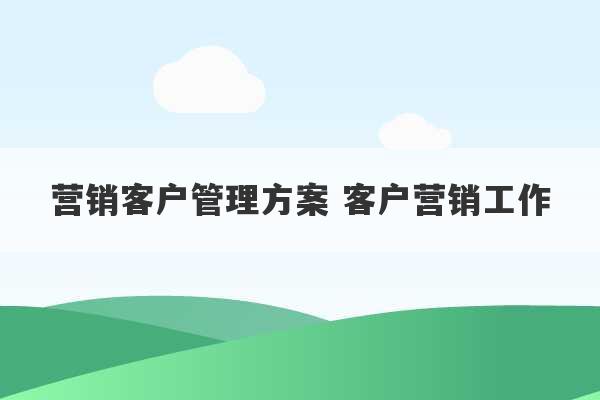 营销客户管理方案 客户营销工作